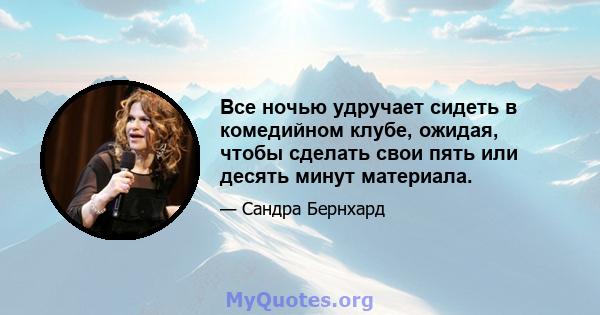 Все ночью удручает сидеть в комедийном клубе, ожидая, чтобы сделать свои пять или десять минут материала.

— Сандра Бернхард

MyQuotes.org